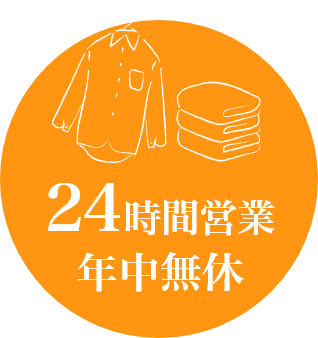 24時間営業
年中無休